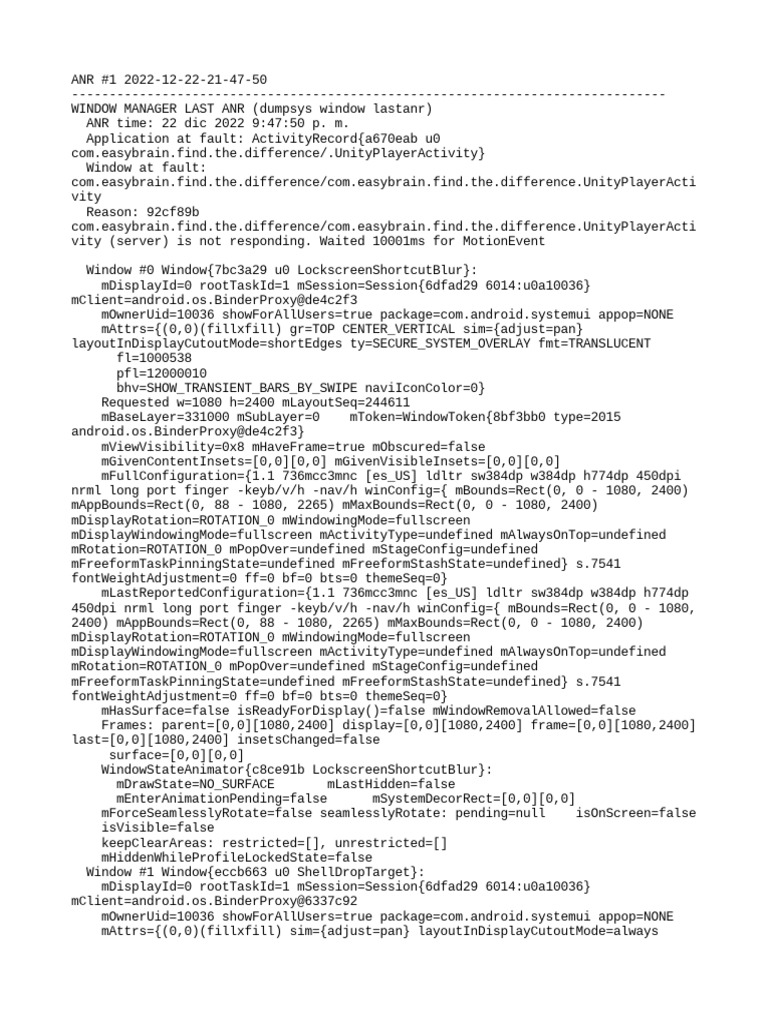 ANR #1 2022-12-22-21-47-50
--------------------------------------------------------------------------------
WINDOW MANAGER LAST ANR (dumpsys window lastanr)
  ANR time: 22 dic 2022 9:47:50 p. m.
  Application at fault: ActivityRecord{a670eab u0 com.easybrain.find.the.difference/.UnityPlayerActivity}
  Window at fault: com.easybrain.find.the.difference/com.easybrain.find.the.difference.UnityPlayerActivity
  Reason: 92cf89b com.easybrain.find.the.difference/com.easybrain.find.the.difference.UnityPlayerActivity (server) is not responding. Waited 10001ms for MotionEvent

  Window #0 Window{7bc3a29 u0 LockscreenShortcutBlur}:
    mDisplayId=0 rootTaskId=1 mSession=Session{6dfad29 6014:u0a10036} mClient=android.os.BinderProxy@de4c2f3
    mOwnerUid=10036 showForAllUsers=true package=com.android.systemui appop=NONE
    mAttrs={(0,0)(fillxfill) gr=TOP CENTER_VERTICAL sim={adjust=pan} layoutInDisplayCutoutMode=shortEdges ty=SECURE_SYSTEM_OVERLAY fmt=TRANSLUCENT
      fl=1000538
      pfl=12000010
      bhv=SHOW_TRANSIENT_BARS_BY_SWIPE naviIconColor=0}
    Requested w=1080 h=2400 mLayoutSeq=244611
    mBaseLayer=331000 mSubLayer=0    mToken=WindowToken{8bf3bb0 type=2015 android.os.BinderProxy@de4c2f3}
    mViewVisibility=0x8 mHaveFrame=true mObscured=false
    mGivenContentInsets=[0,0][0,0] mGivenVisibleInsets=[0,0][0,0]
    mFullConfiguration={1.1 736mcc3mnc [es_US] ldltr sw384dp w384dp h774dp 450dpi nrml long port finger -keyb/v/h -nav/h winConfig={ mBounds=Rect(0, 0 - 1080, 2400) mAppBounds=Rect(0, 88 - 1080, 2265) mMaxBounds=Rect(0, 0 - 1080, 2400) mDisplayRotation=ROTATION_0 mWindowingMode=fullscreen mDisplayWindowingMode=fullscreen mActivityType=undefined mAlwaysOnTop=undefined mRotation=ROTATION_0 mPopOver=undefined mStageConfig=undefined mFreeformTaskPinningState=undefined mFreeformStashState=undefined} s.7541 fontWeightAdjustment=0 ff=0 bf=0 bts=0 themeSeq=0}
    mLastReportedConfiguration={1.1 736mcc3mnc [es_US] ldltr sw384dp w384dp h774dp 450dpi nrml long port finger -keyb/v/h -nav/h winConfig={ mBounds=Rect(0, 0 - 1080, 2400) mAppBounds=Rect(0, 88 - 1080, 2265) mMaxBounds=Rect(0, 0 - 1080, 2400) mDisplayRotation=ROTATION_0 mWindowingMode=fullscreen mDisplayWindowingMode=fullscreen mActivityType=undefined mAlwaysOnTop=undefined mRotation=ROTATION_0 mPopOver=undefined mStageConfig=undefined mFreeformTaskPinningState=undefined mFreeformStashState=undefined} s.7541 fontWeightAdjustment=0 ff=0 bf=0 bts=0 themeSeq=0}
    mHasSurface=false isReadyForDisplay()=false mWindowRemovalAllowed=false
    Frames: parent=[0,0][1080,2400] display=[0,0][1080,2400] frame=[0,0][1080,2400] last=[0,0][1080,2400] insetsChanged=false
     surface=[0,0][0,0]
    WindowStateAnimator{c8ce91b LockscreenShortcutBlur}:
      mDrawState=NO_SURFACE       mLastHidden=false
      mEnterAnimationPending=false      mSystemDecorRect=[0,0][0,0]
    mForceSeamlesslyRotate=false seamlesslyRotate: pending=null    isOnScreen=false
    isVisible=false
    keepClearAreas: restricted=[], unrestricted=[]
    mHiddenWhileProfileLockedState=false
  Window #1 Window{eccb663 u0 ShellDropTarget}:
    mDisplayId=0 rootTaskId=1 mSession=Session{6dfad29 6014:u0a10036} mClient=android.os.BinderProxy@6337c92
    mOwnerUid=10036 showForAllUsers=true package=com.android.systemui appop=NONE
    mAttrs={(0,0)(fillxfill) sim={adjust=pan} layoutInDisplayCutoutMode=always